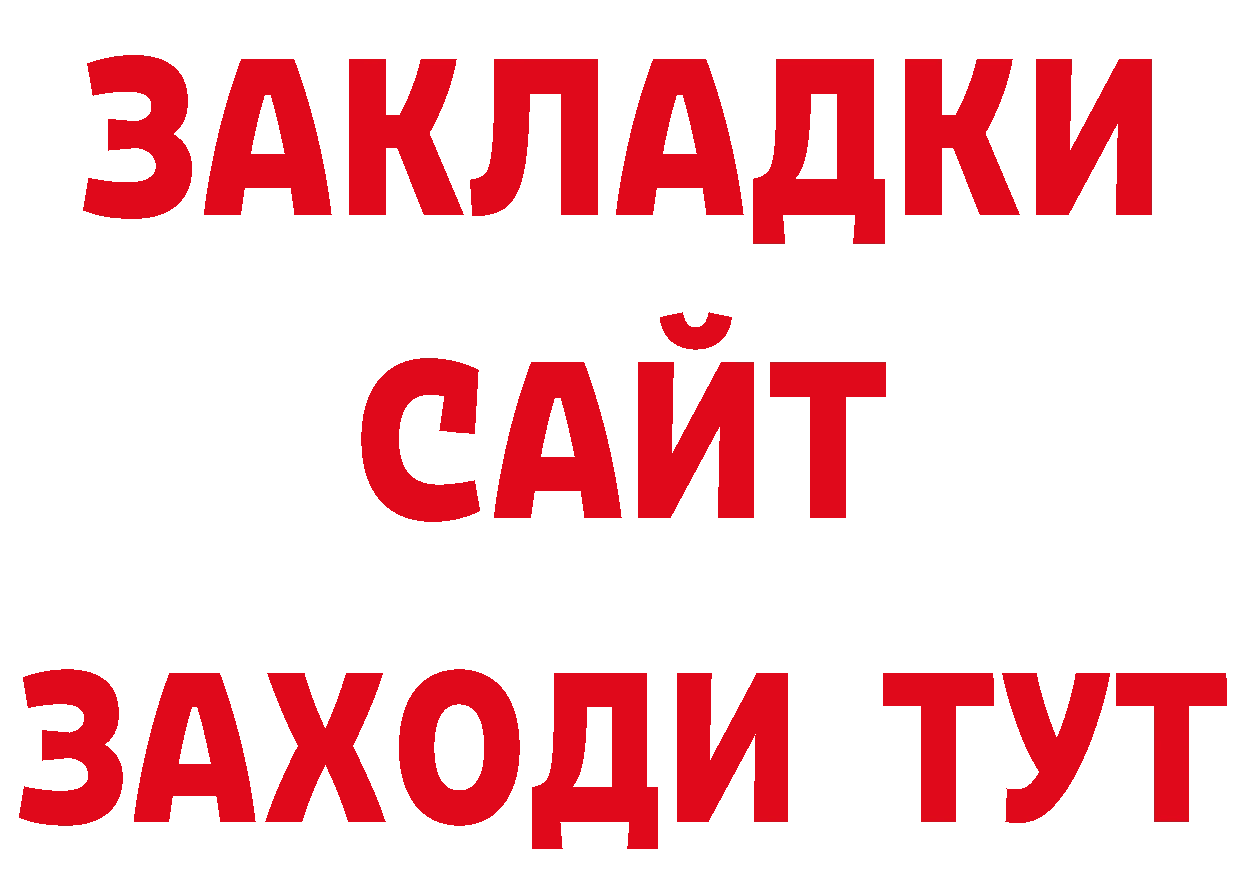 ЗАКЛАДКИ
САЙТ
ЗАХОДИ ТУТ